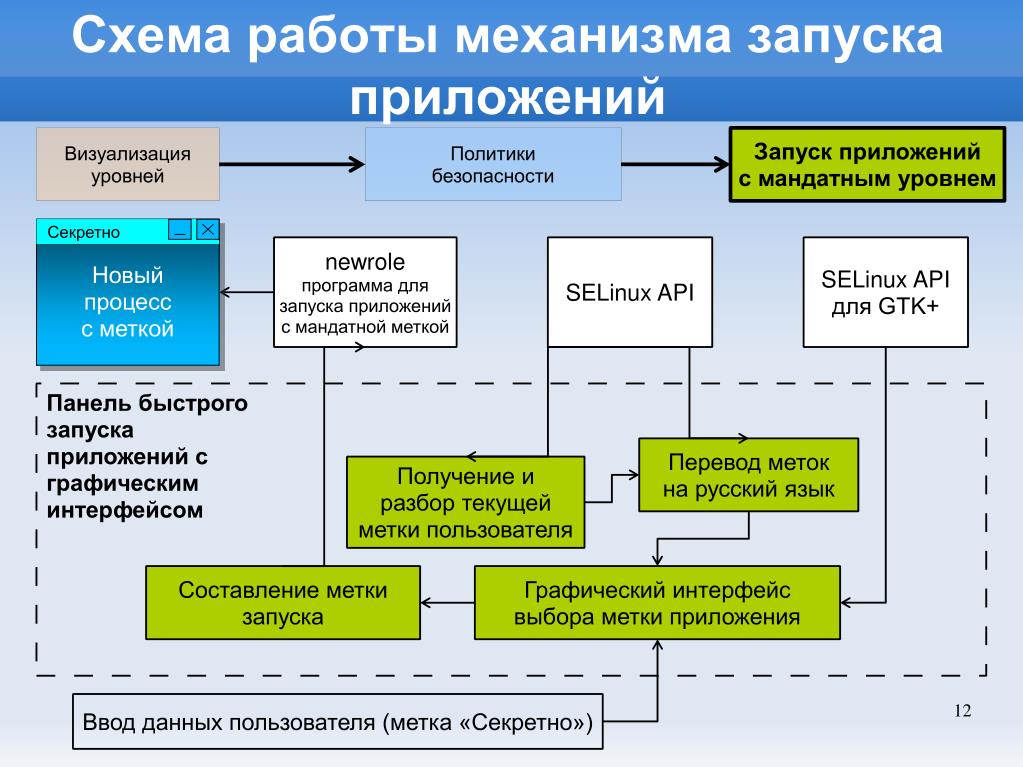 Схема работы механизма запуска приложений

Визуализация уровней

Политики безопасности

Запуск приложений с мандатным уровнем

Секретно

Новый процесс с меткой

newrole
программа для запуска приложений с мандатной меткой

SELinux API

SELinux API для GTK+

Панель быстрого запуска приложений с графическим интерфейсом

Получение и разбор текущей метки пользователя

Перевод меток на русский язык

Составление метки запуска

Графический интерфейс выбора метки приложения

Ввод данных пользователя (метка «Секретно»)

12